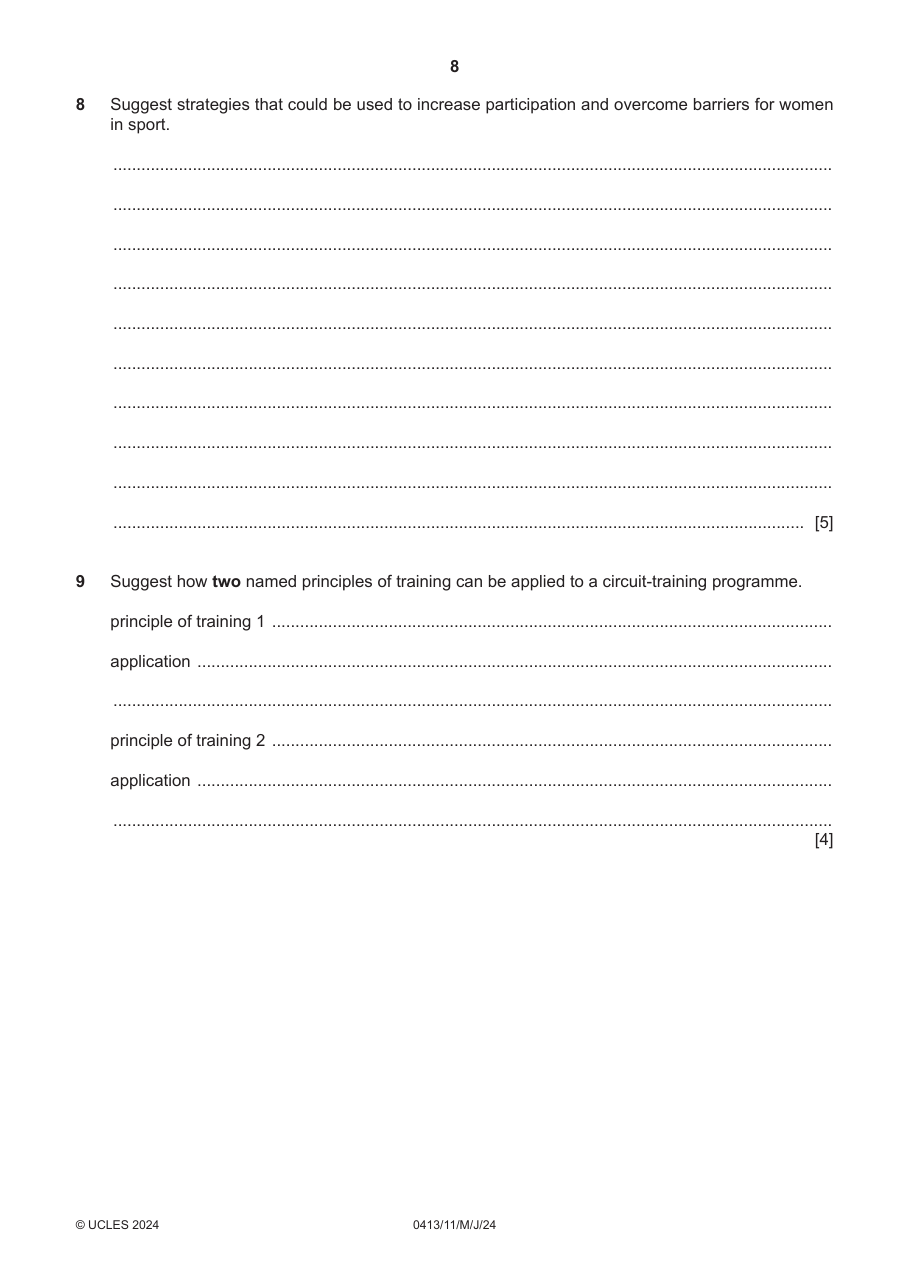 8

8 Suggest strategies that could be used to increase participation and overcome barriers for women in sport.

____

____

____

____

____

____

____

____

____

____ [5]

9 Suggest how two named principles of training can be applied to a circuit-training programme.

principle of training 1 ____

application ____

____

principle of training 2 ____

application ____

____ [4]

© UCLES 2024 0413/11/M/J/24